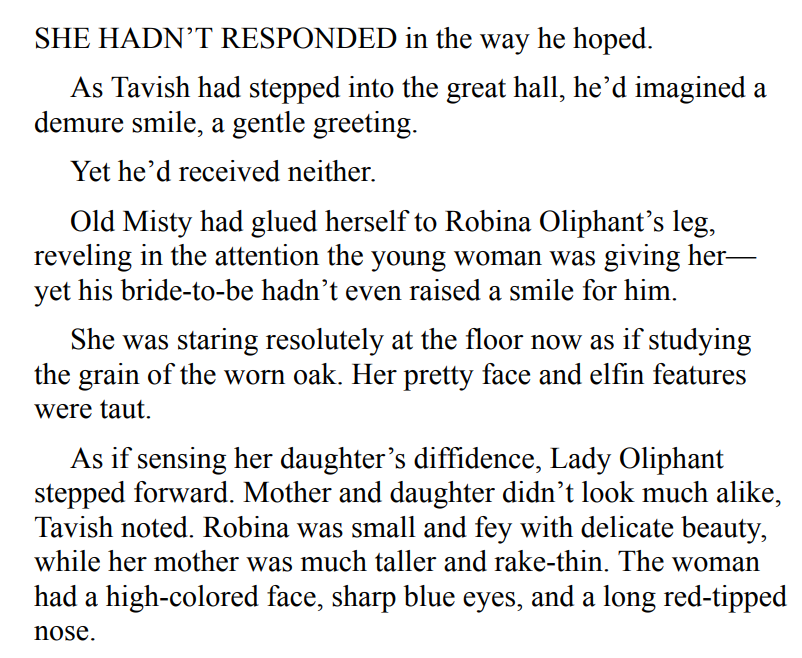 SHE HADN'T RESPONDED in the way he hoped.

As Tavish had stepped into the great hall, he'd imagined a demure smile, a gentle greeting.

Yet he'd received neither.

Old Misty had glued herself to Robina Oliphant's leg, reveling in the attention the young woman was giving her—yet his bride-to-be hadn't even raised a smile for him.

She was staring resolutely at the floor now as if studying the grain of the worn oak. Her pretty face and elfin features were taut.

As if sensing her daughter's diffidence, Lady Oliphant stepped forward. Mother and daughter didn't look much alike, Tavish noted. Robina was small and fey with delicate beauty, while her mother was much taller and rake-thin. The woman had a high-colored face, sharp blue eyes, and a long red-tipped nose.